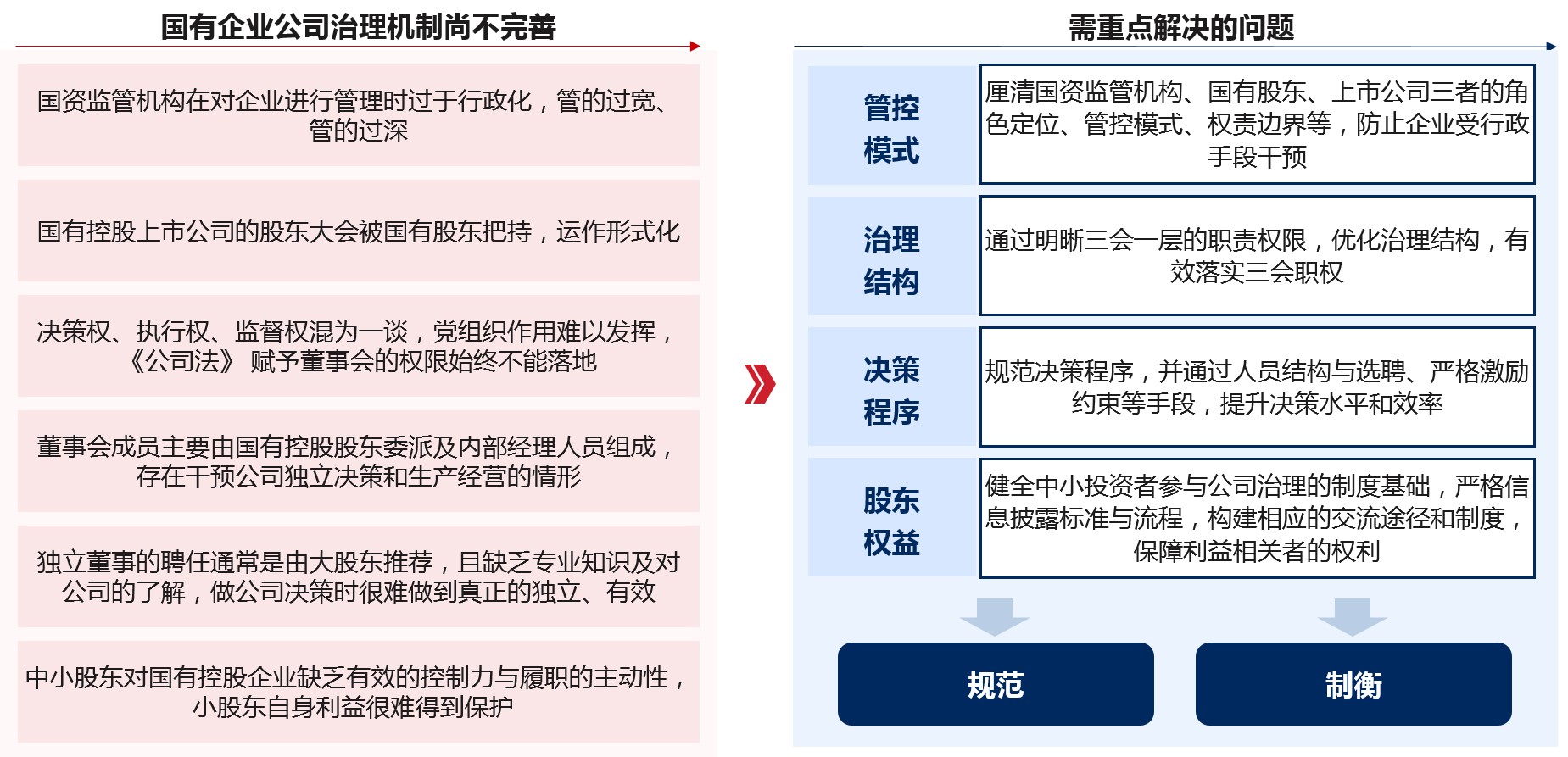 国有企业公司治理机制尚不完善

国资监管机构在对企业进行管理时过于行政化，管的过宽、管的过深

国有控股上市公司的股东大会被国有股东把持，运作形式化

决策权、执行权、监督权混为一谈，党组织作用难以发挥，《公司法》 赋予董事会的权限始终不能落地

董事会成员主要由国有控股股东委派及内部经理人员组成，存在干预公司独立决策和生产经营的情形

独立董事的聘任通常是由大股东推荐，且缺乏专业知识及对公司的了解，做公司决策时很难做到真正的独立、有效

中小股东对国有控股企业缺乏有效的控制力与履职的主动性，小股东自身利益很难得到保护

需重点解决的问题

管控模式

厘清国资监管机构、国有股东、上市公司三者的角色定位、管控模式、权责边界等，防止企业受行政手段干预

治理结构

通过明晰三会一层的职责权限，优化治理结构，有效落实三会职权

决策程序

规范决策程序，并通过人员结构与选聘、严格激励约束等手段，提升决策水平和效率

股东权益

健全中小投资者参与公司治理的制度基础，严格信息披露标准与流程，构建相应的交流途径和制度，保障利益相关者的权利

规范

制衡